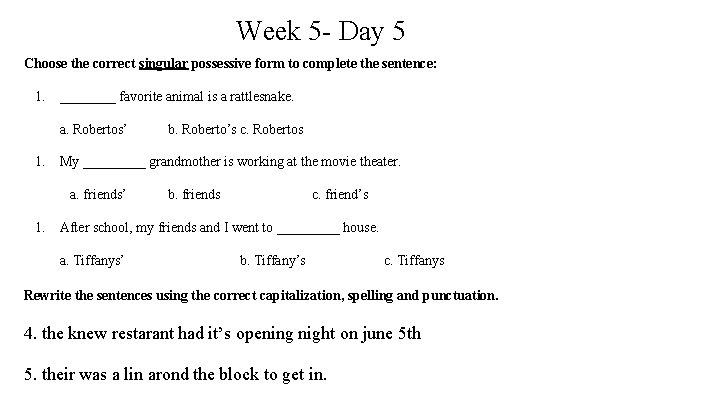 Week 5- Day 5

Choose the correct singular possessive form to complete the sentence:

1. ____ favorite animal is a rattlesnake.

a. Robertos' b. Roberto's c. Robertos

1. My ____ grandmother is working at the movie theater.

a. friends' b. friends c. friend's

1. After school, my friends and I went to ____ house.

a. Tiffanys' b. Tiffany's c. Tiffanys

Rewrite the sentences using the correct capitalization, spelling and punctuation.

4. the knew restarant had it's opening night on june 5th

5. their was a lin arond the block to get in.